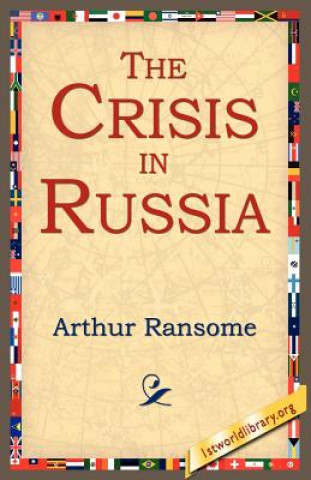 THE CRISIS IN RUSSIA

Arthur Ransome

1stworldlibrary.org